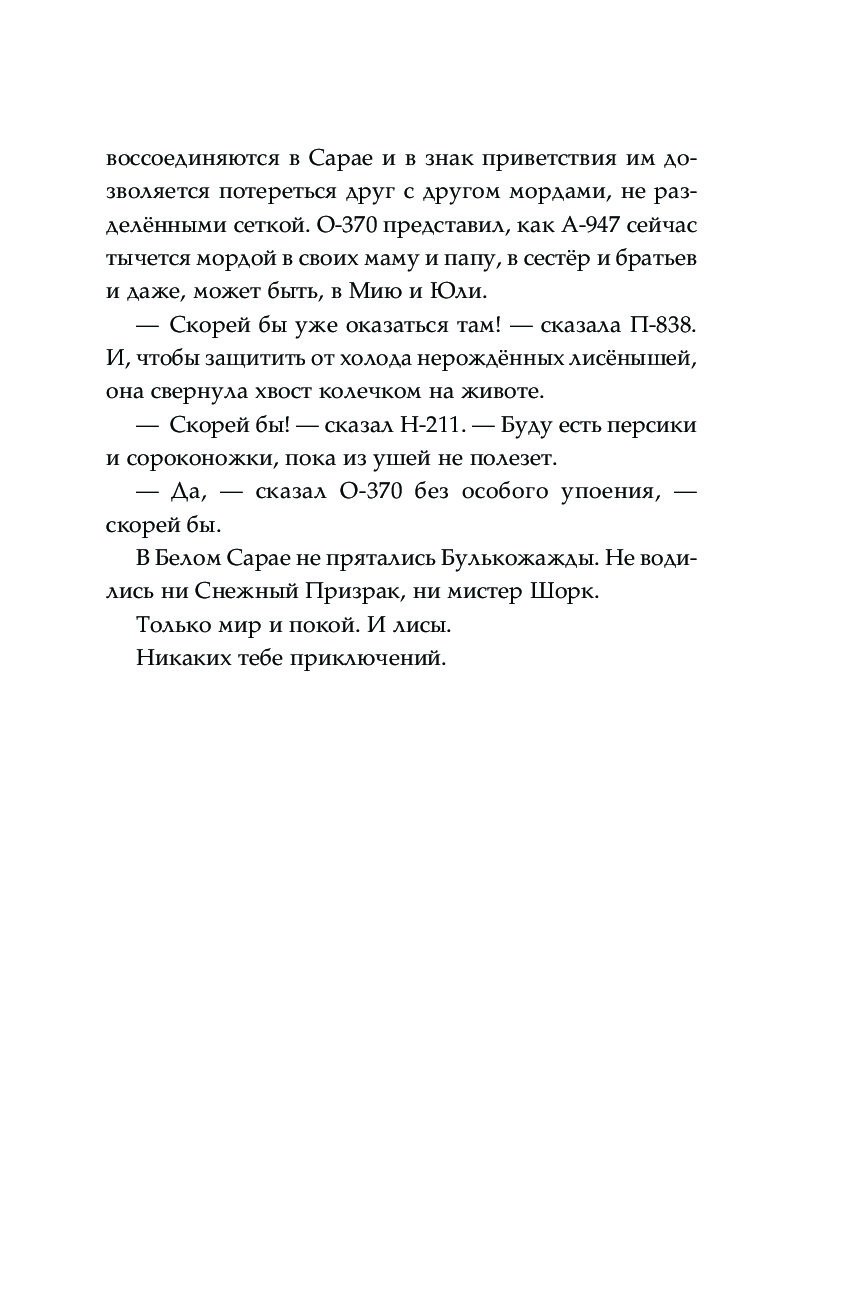 воссоединяются в Сарае и в знак приветствия им дозволяется потереться друг с другом мордами, не разделёнными сеткой. О-370 представил, как А-947 сейчас тычется мордой в своих маму и папу, в сестёр и братьев и даже, может быть, в Мию и Юли.

— Скорей бы уже оказаться там! — сказала П-838. И, чтобы защитить от холода нерождённых лисёнышей, она свернула хвост колечком на животе.

— Скорей бы! — сказал Н-211. — Буду есть персики и сороконожки, пока из ушей не полезет.

— Да, — сказал О-370 без особого упоения, — скорей бы.

В Белом Сарае не прятались Булькожажды. Не водились ни Снежный Призрак, ни мистер Шорк.

Только мир и покой. И лисы.

Никаких тебе приключений.